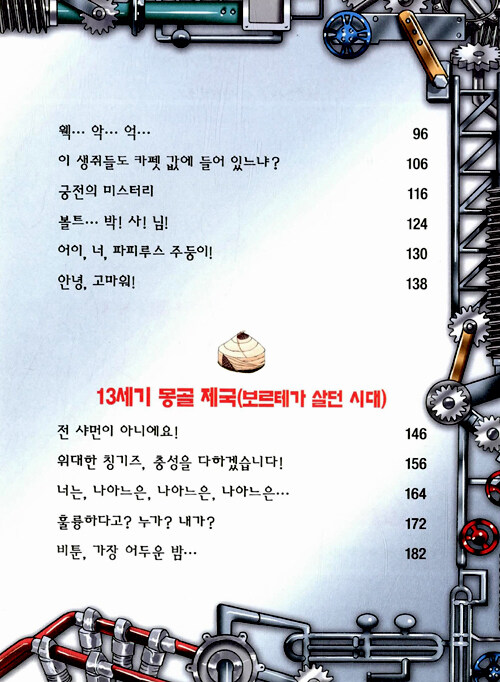 웩… 악… 억… 96

이 생쥐들도 카펫 값에 들어 있느냐? 106

궁전의 미스터리 116

볼트… 박! 사! 님! 124

어이, 너, 파피루스 주둥이! 130

안녕, 고마워! 138

13세기 몽골 제국(보르테가 살던 시대)

전 샤먼이 아니에요! 146

위대한 칭기즈, 충성을 다하겠습니다! 156

너는, 나아느은, 나아느은, 나아느은… 164

훌륭하다고? 누가? 내가? 172

비툰, 가장 어두운 밤… 182